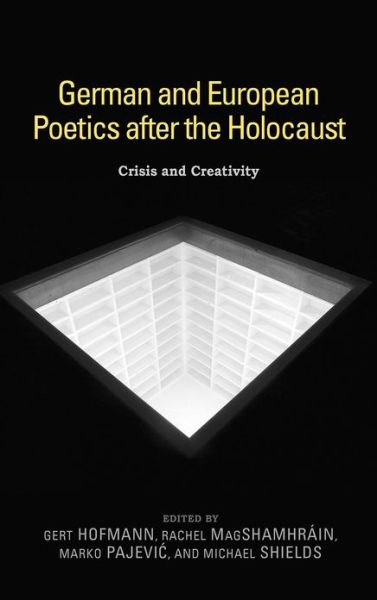 German and European Poetics after the Holocaust

Crisis and Creativity

EDITED BY
GERT HOFMANN, RACHEL MAGSHAMHRÁIN, MARKO PAJEVIĆ, AND MICHAEL SHIELDS